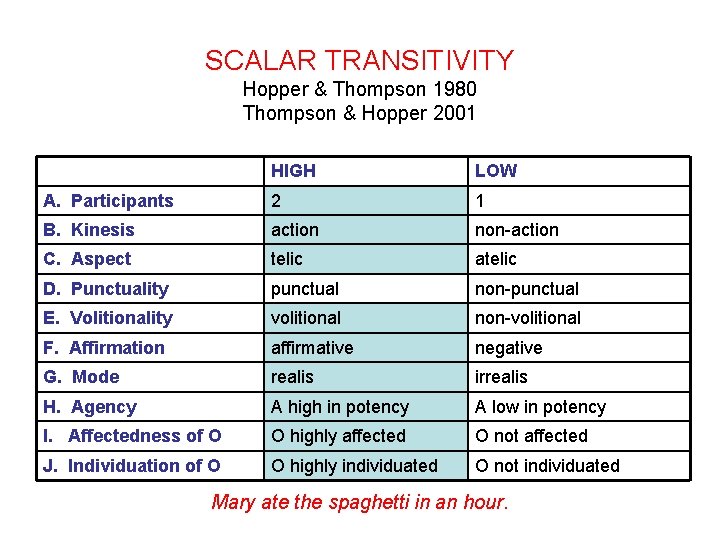 SCALAR TRANSITIVITY
Hopper & Thompson 1980
Thompson & Hopper 2001

| | HIGH | LOW |
|---|---|---|
| A. Participants | 2 | 1 |
| B. Kinesis | action | non-action |
| C. Aspect | telic | atelic |
| D. Punctuality | punctual | non-punctual |
| E. Volitionality | volitional | non-volitional |
| F. Affirmation | affirmative | negative |
| G. Mode | realis | irrealis |
| H. Agency | A high in potency | A low in potency |
| I. Affectedness of O | O highly affected | O not affected |
| J. Individuation of O | O highly individuated | O not individuated |

Mary ate the spaghetti in an hour.